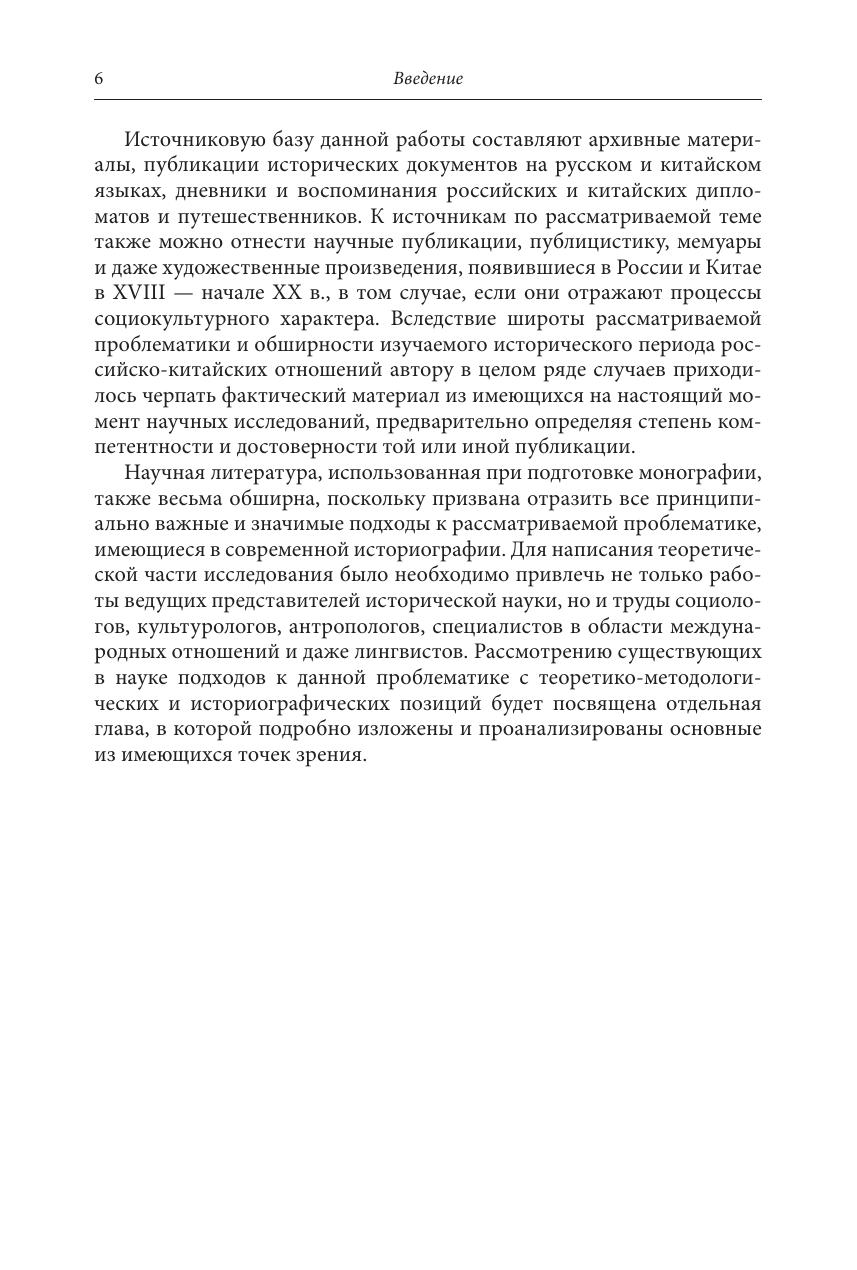 6 Введение

Источниковую базу данной работы составляют архивные материалы, публикации исторических документов на русском и китайском языках, дневники и воспоминания российских и китайских дипломатов и путешественников. К источникам по рассматриваемой теме также можно отнести научные публикации, публицистику, мемуары и даже художественные произведения, появившиеся в России и Китае в XVIII — начале XX в., в том случае, если они отражают процессы социокультурного характера. Вследствие широты рассматриваемой проблематики и обширности изучаемого исторического периода российско-китайских отношений автору в целом ряде случаев приходилось черпать фактический материал из имеющихся на настоящий момент научных исследований, предварительно определяя степень компетентности и достоверности той или иной публикации.

Научная литература, использованная при подготовке монографии, также весьма обширна, поскольку призвана отразить все принципиально важные и значимые подходы к рассматриваемой проблематике, имеющиеся в современной историографии. Для написания теоретической части исследования было необходимо привлечь не только работы ведущих представителей исторической науки, но и труды социологов, культурологов, антропологов, специалистов в области международных отношений и даже лингвистов. Рассмотрению существующих в науке подходов к данной проблематике с теоретико-методологических и историографических позиций будет посвящена отдельная глава, в которой подробно изложены и проанализированы основные из имеющихся точек зрения.